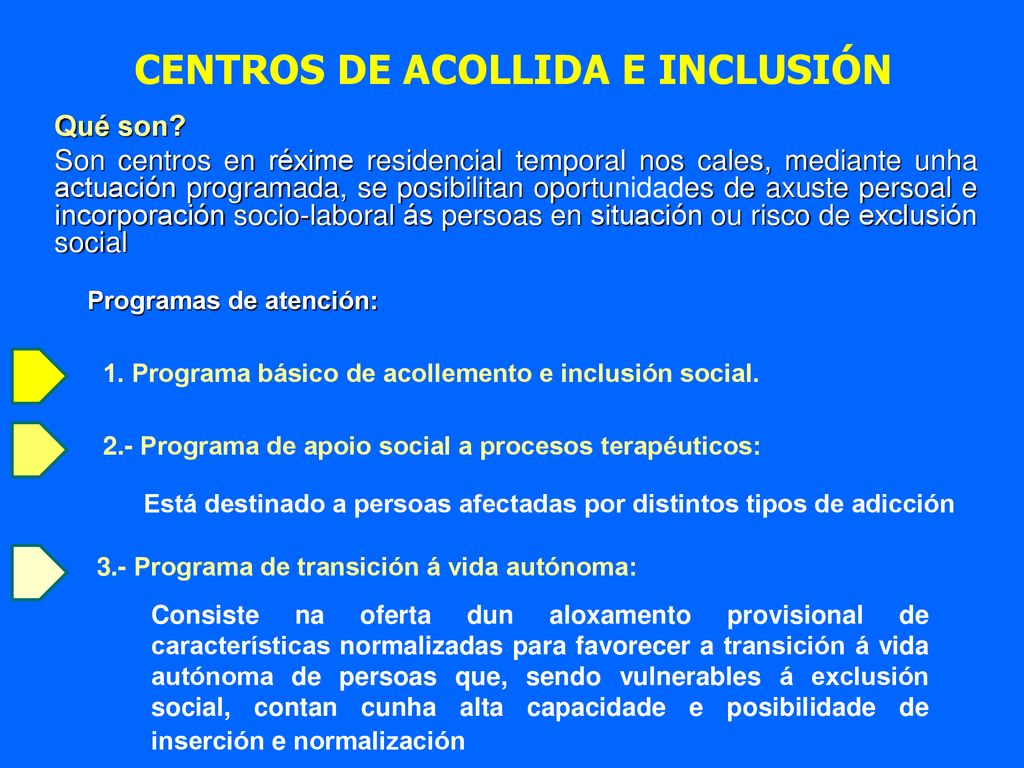 CENTROS DE ACOLLIDA E INCLUSIÓN

Qué son?

Son centros en réxime residencial temporal nos cales, mediante unha actuación programada, se posibilitan oportunidades de axuste persoal e incorporación socio-laboral ás persoas en situación ou risco de exclusión social

Programas de atención:

1. Programa básico de acollemento e inclusión social.

2.- Programa de apoio social a procesos terapéuticos:

Está destinado a persoas afectadas por distintos tipos de adicción

3.- Programa de transición á vida autónoma:

Consiste na oferta dun aloxamento provisional de características normalizadas para favorecer a transición á vida autónoma de persoas que, sendo vulnerables á exclusión social, contan cunha alta capacidade e posibilidade de inserción e normalización